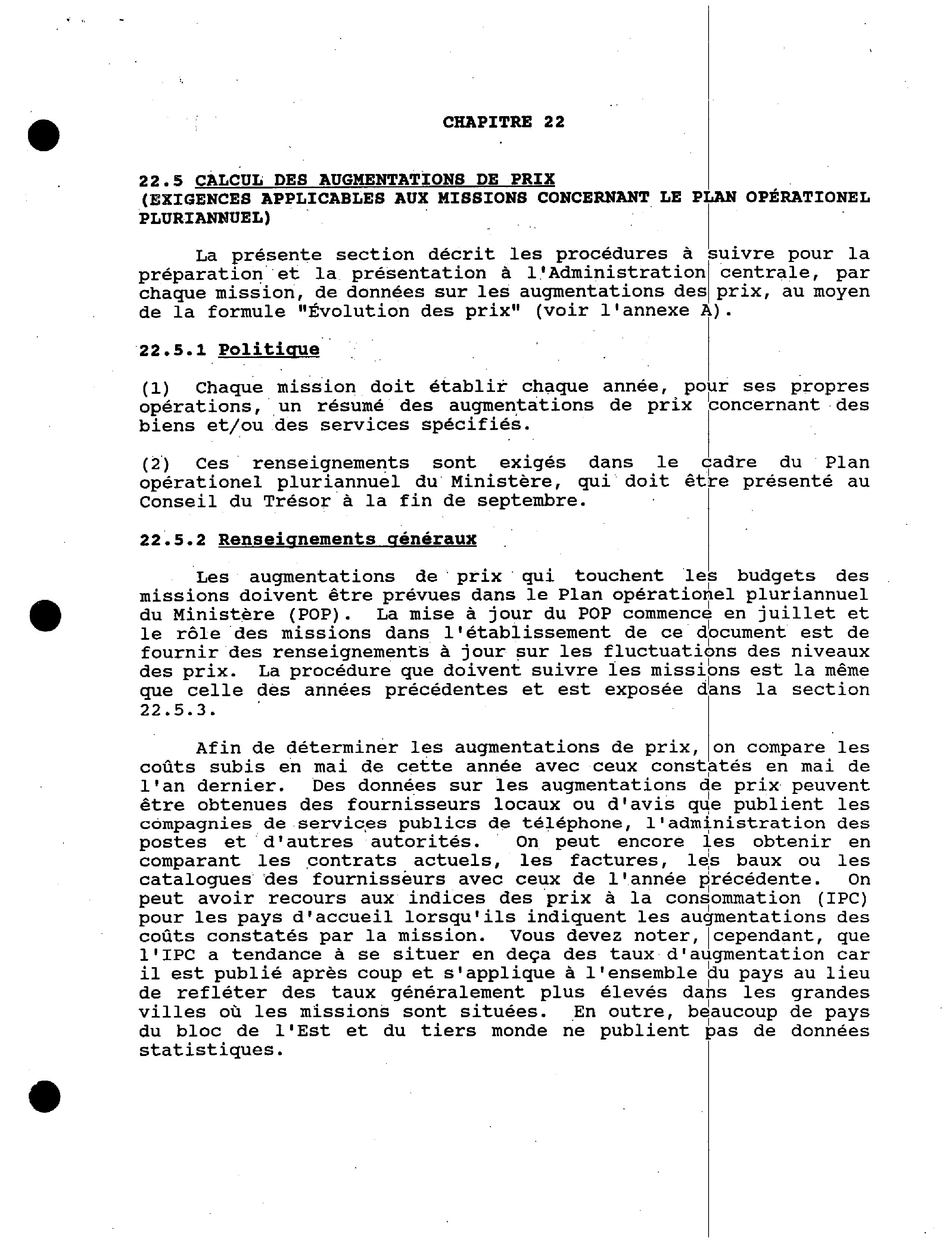 CHAPITRE 22

22.5 CALCUL DES AUGMENTATIONS DE PRIX
(EXIGENCES APPLICABLES AUX MISSIONS CONCERNANT LE PLAN OPÉRATIONEL PLURIANNUEL)

La présente section décrit les procédures à suivre pour la préparation et la présentation à l'Administration centrale, par chaque mission, de données sur les augmentations des prix, au moyen de la formule "Évolution des prix" (voir l'annexe A).

22.5.1 Politique

(1) Chaque mission doit établir chaque année, pour ses propres opérations, un résumé des augmentations de prix concernant des biens et/ou des services spécifiés.

(2) Ces renseignements sont exigés dans le cadre du Plan opérationel pluriannuel du Ministère, qui doit être présenté au Conseil du Trésor à la fin de septembre.

22.5.2 Renseignements généraux

Les augmentations de prix qui touchent les budgets des missions doivent être prévues dans le Plan opérationel pluriannuel du Ministère (POP). La mise à jour du POP commence en juillet et le rôle des missions dans l'établissement de ce document est de fournir des renseignements à jour sur les fluctuations des niveaux des prix. La procédure que doivent suivre les missions est la même que celle des années précédentes et est exposée dans la section 22.5.3.

Afin de déterminer les augmentations de prix, on compare les coûts subis en mai de cette année avec ceux constatés en mai de l'an dernier. Des données sur les augmentations de prix peuvent être obtenues des fournisseurs locaux ou d'avis que publient les compagnies de services publics de téléphone, l'administration des postes et d'autres autorités. On peut encore les obtenir en comparant les contrats actuels, les factures, les baux ou les catalogues des fournisseurs avec ceux de l'année précédente. On peut avoir recours aux indices des prix à la consommation (IPC) pour les pays d'accueil lorsqu'ils indiquent les augmentations des coûts constatés par la mission. Vous devez noter, cependant, que l'IPC a tendance à se situer en deça des taux d'augmentation car il est publié après coup et s'applique à l'ensemble du pays au lieu de refléter des taux généralement plus élevés dans les grandes villes où les missions sont situées. En outre, beaucoup de pays du bloc de l'Est et du tiers monde ne publient pas de données statistiques.